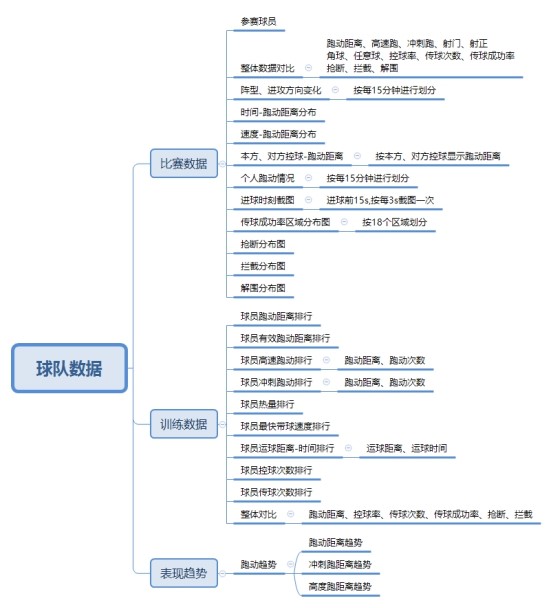 球队数据

比赛数据

参赛球员

整体数据对比

跑动距离、高速跑、冲刺跑、射门、射正
角球、任意球、控球率、传球次数、传球成功率
抢断、拦截、解围

阵型、进攻方向变化

按每15分钟进行划分

时间-跑动距离分布

速度-跑动距离分布

本方、对方控球-跑动距离

按本方、对方控球显示跑动距离

个人跑动情况

按每15分钟进行划分

进球时刻截图

进球前15s,按每3s截图一次

传球成功率区域分布图

按18个区域划分

抢断分布图

拦截分布图

解围分布图

训练数据

球员跑动距离排行

球员有效跑动距离排行

球员高速跑动排行

跑动距离、跑动次数

球员冲刺跑动排行

跑动距离、跑动次数

球员热量排行

球员最快带球速度排行

球员运球距离-时间排行

运球距离、运球时间

球员控球次数排行

球员传球次数排行

整体对比

跑动距离、控球率、传球次数、传球成功率、抢断、拦截

表现趋势

跑动趋势

跑动距离趋势

冲刺跑距离趋势

高度跑距离趋势